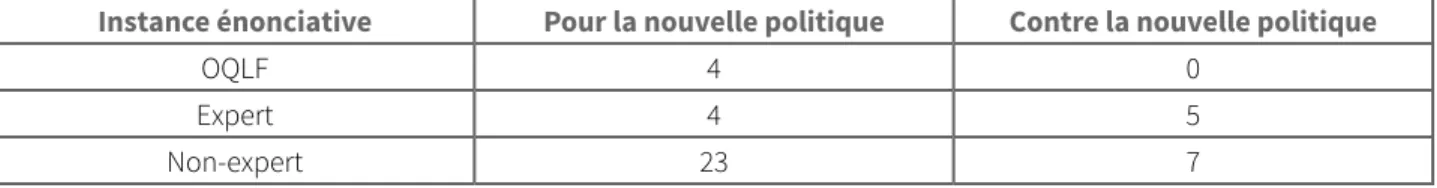 | Instance énonciative | Pour la nouvelle politique | Contre la nouvelle politique |
|---|---|---|
| OQLF | 4 | 0 |
| Expert | 4 | 5 |
| Non-expert | 23 | 7 |